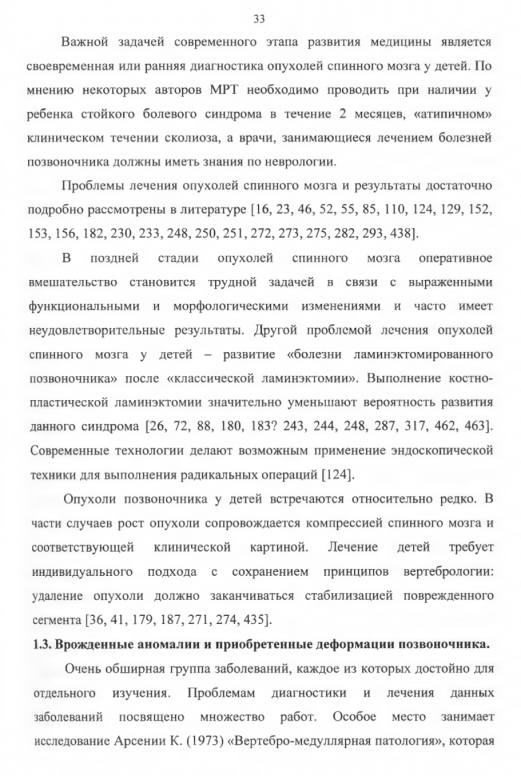 33

Важной задачей современного этапа развития медицины является своевременная или ранняя диагностика опухолей спинного мозга у детей. По мнению некоторых авторов МРТ необходимо проводить при наличии у ребенка стойкого болевого синдрома в течение 2 месяцев, «атипичном» клиническом течении сколиоза, а врачи, занимающиеся лечением болезней позвоночника должны иметь знания по неврологии.

Проблемы лечения опухолей спинного мозга и результаты достаточно подробно рассмотрены в литературе [16, 23, 46, 52, 55, 85, 110, 124, 129, 152, 153, 156, 182, 230, 233, 248, 250, 251, 272, 273, 275, 282, 293, 438].

В поздней стадии опухолей спинного мозга оперативное вмешательство становится трудной задачей в связи с выраженными функциональными и морфологическими изменениями и часто имеет неудовлетворительные результаты. Другой проблемой лечения опухолей спинного мозга у детей – развитие «болезни ламинэктомированного позвоночника» после «классической ламинэктомии». Выполнение костно-пластической ламинэктомии значительно уменьшают вероятность развития данного синдрома [26, 72, 88, 180, 183? 243, 244, 248, 287, 317, 462, 463]. Современные технологии делают возможным применение эндоскопической техники для выполнения радикальных операций [124].

Опухоли позвоночника у детей встречаются относительно редко. В части случаев рост опухоли сопровождается компрессией спинного мозга и соответствующей клинической картиной. Лечение детей требует индивидуального подхода с сохранением принципов вертебрологии: удаление опухоли должно заканчиваться стабилизацией поврежденного сегмента [36, 41, 179, 187, 271, 274, 435].

1.3. Врожденные аномалии и приобретенные деформации позвоночника.

Очень обширная группа заболеваний, каждое из которых достойно для отдельного изучения. Проблемам диагностики и лечения данных заболеваний посвящено множество работ. Особое место занимает исследование Арсении К. (1973) «Вертебро-медуллярная патология», которая